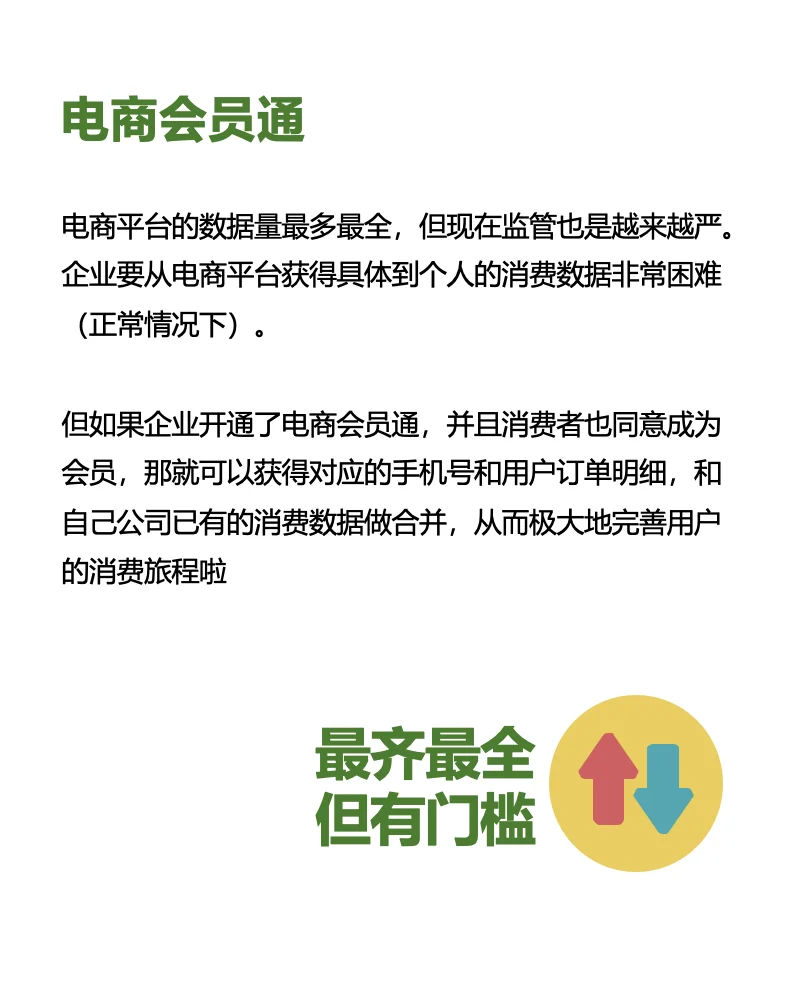 电商会员通

电商平台的数据量最多最全，但现在监管也是越来越严。企业要从电商平台获得具体到个人的消费数据非常困难（正常情况下）。

但如果企业开通了电商会员通，并且消费者也同意成为会员，那就可以获得对应的手机号和用户订单明细，和自己公司已有的消费数据做合并，从而极大地完善用户的消费旅程啦

最齐最全
但有门槛